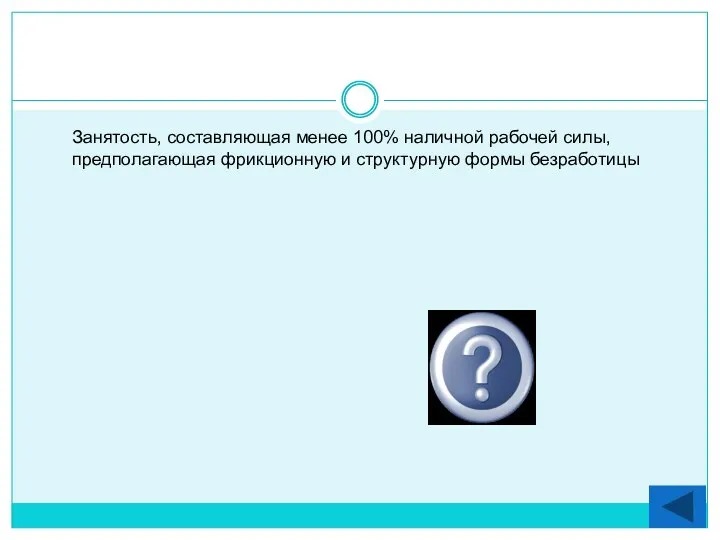 Занятость, составляющая менее 100% наличной рабочей силы, предполагающая фрикционную и структурную формы безработицы

?